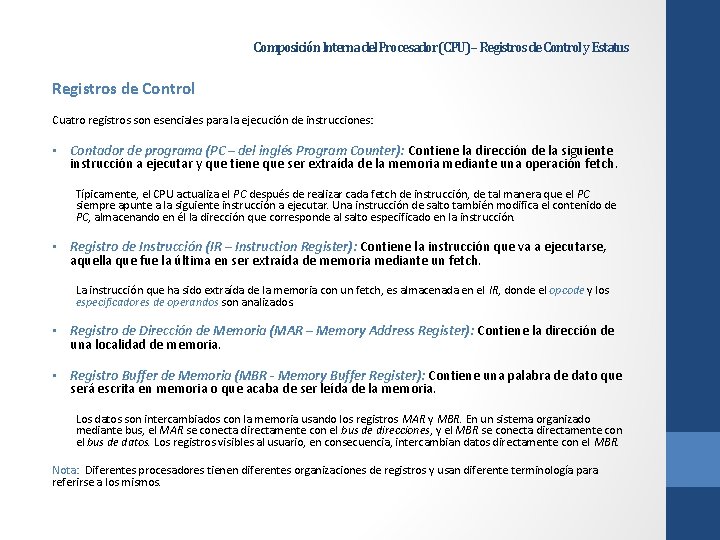 Composición Interna del Procesador (CPU) – Registros de Control y Estatus

Registros de Control

Cuatro registros son esenciales para la ejecución de instrucciones:

▪ Contador de programa (PC – del inglés Program Counter): Contiene la dirección de la siguiente instrucción a ejecutar y que tiene que ser extraída de la memoria mediante una operación fetch.

Típicamente, el CPU actualiza el PC después de realizar cada fetch de instrucción, de tal manera que el PC siempre apunte a la siguiente instrucción a ejecutar. Una instrucción de salto también modifica el contenido de PC, almacenando en él la dirección que corresponde al salto especificado en la instrucción.

▪ Registro de Instrucción (IR – Instruction Register): Contiene la instrucción que va a ejecutarse, aquella que fue la última en ser extraída de memoria mediante un fetch.

La instrucción que ha sido extraída de la memoria con un fetch, es almacenada en el IR, donde el opcode y los especificadores de operandos son analizados

▪ Registro de Dirección de Memoria (MAR – Memory Address Register): Contiene la dirección de una localidad de memoria.

▪ Registro Buffer de Memoria (MBR - Memory Buffer Register): Contiene una palabra de dato que será escrita en memoria o que acaba de ser leída de la memoria.

Los datos son intercambiados con la memoria usando los registros MAR y MBR. En un sistema organizado mediante bus, el MAR se conecta directamente con el bus de direcciones, y el MBR se conecta directamente con el bus de datos. Los registros visibles al usuario, en consecuencia, intercambian datos directamente con el MBR.

Nota: Diferentes procesadores tienen diferentes organizaciones de registros y usan diferente terminología para referirse a los mismos.